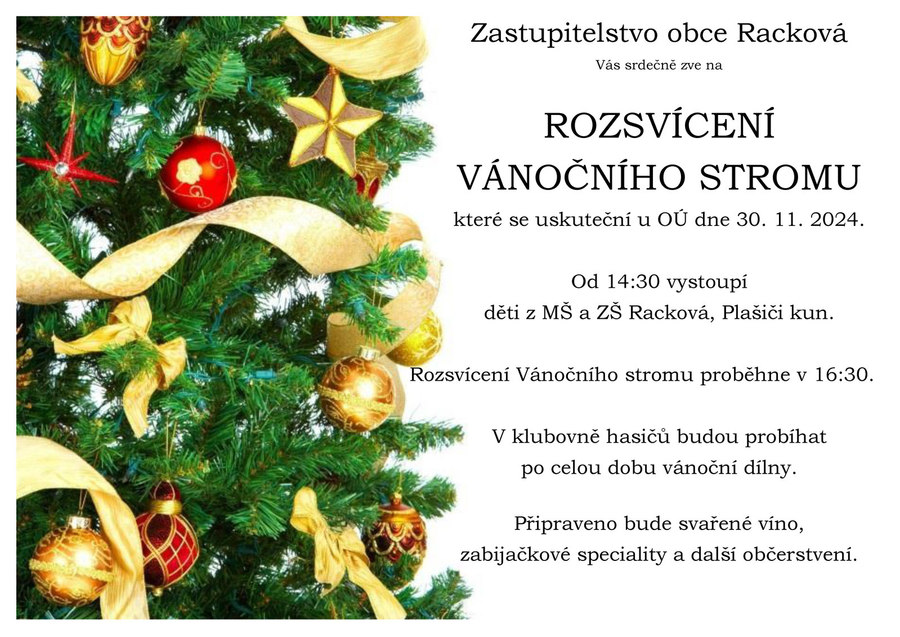 Zastupitelstvo obce Racková

Vás srdečně zve na

ROZSVÍCENÍ VÁNOČNÍHO STROMU

které se uskuteční u OÚ dne 30. 11. 2024.

Od 14:30 vystoupí děti z MŠ a ZŠ Racková, Plašiči kun.

Rozsvícení Vánočního stromu proběhne v 16:30.

V klubovně hasičů budou probíhat po celou dobu vánoční dílny.

Připraveno bude svařené víno, zabijačkové speciality a další občerstvení.